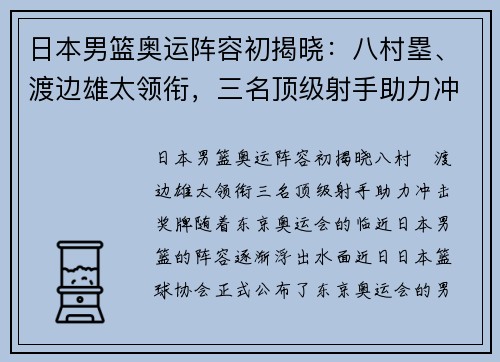 日本男篮奥运阵容初揭晓：八村塁、渡边雄太领衔，三名顶级射手助力冲

日本男篮奥运阵容初揭晓八村　渡边雄太领衔三名顶级射手助力冲击奖牌随着东京奥运会的临近日本男篮的阵容逐渐浮出水面近日日本篮球协会正式公布了东京奥运会的男